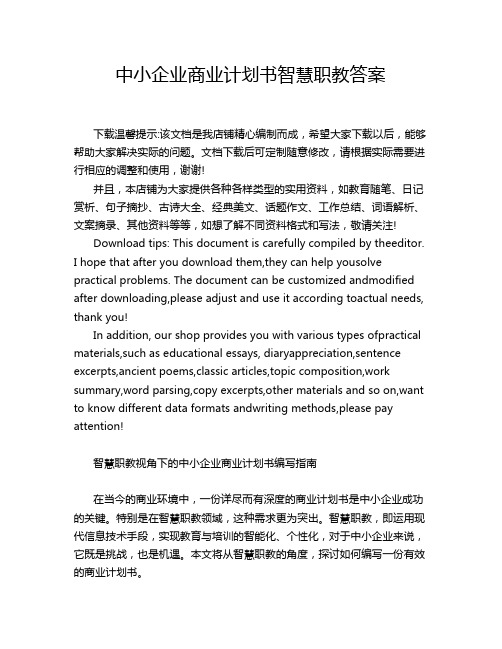 中小企业商业计划书智慧职教答案

下载温馨提示:该文档是我店铺精心编制而成，希望大家下载以后，能够帮助大家解决实际的问题。文档下载后可定制随意修改，请根据实际需要进行相应的调整和使用，谢谢!

并且，本店铺为大家提供各种各样类型的实用资料，如教育随笔、日记赏析、句子摘抄、古诗大全、经典美文、话题作文、工作总结、词语解析、文案摘录、其他资料等等，如想了解不同资料格式和写法，敬请关注!

Download tips: This document is carefully compiled by theeditor. I hope that after you download them,they can help yousolve practical problems. The document can be customized andmodified after downloading,please adjust and use it according toactual needs, thank you!

In addition, our shop provides you with various types ofpractical materials,such as educational essays, diaryappreciation,sentence excerpts,ancient poems,classic articles,topic composition,work summary,word parsing,copy excerpts,other materials and so on,want to know different data formats andwriting methods,please pay attention!

智慧职教视角下的中小企业商业计划书编写指南

在当今的商业环境中，一份详尽而有深度的商业计划书是中小企业成功的关键。特别是在智慧职教领域，这种需求更为突出。智慧职教，即运用现代信息技术手段，实现教育与培训的智能化、个性化，对于中小企业来说，它既是挑战，也是机遇。本文将从智慧职教的角度，探讨如何编写一份有效的商业计划书。